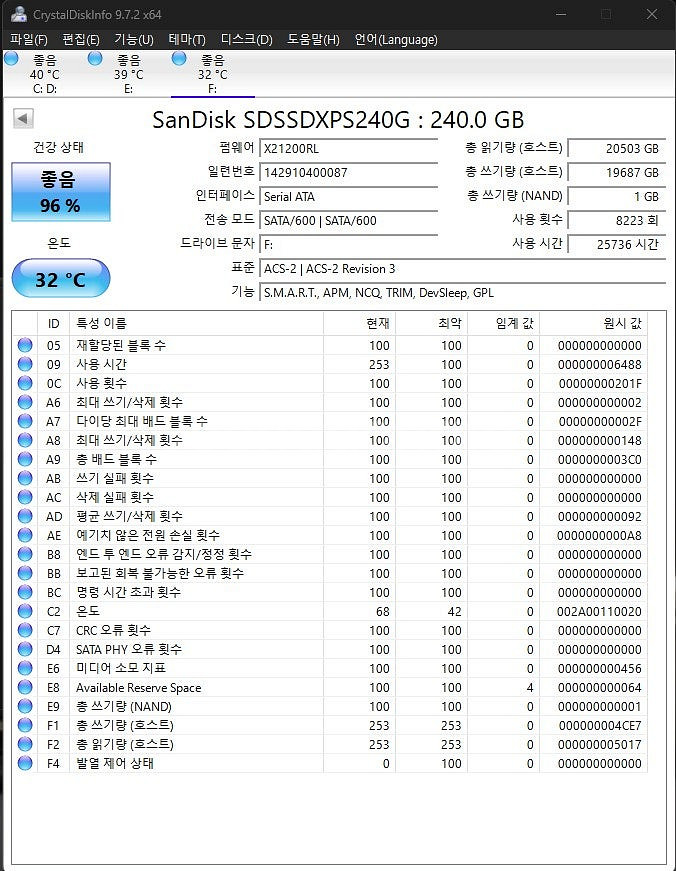 CrystalDiskInfo 9.7.2 x64

파일(F) 편집(E) 기능(U) 테마(T) 디스크(D) 도움말(H) 언어(Language)

좋음 40 °C C: D:
좋음 39 °C E:
좋음 32 °C F:

SanDisk SDSSDXPS240G : 240.0 GB

건강 상태
좋음
96 %

온도
32 °C

펌웨어 X21200RL
일련번호 142910400087
인터페이스 Serial ATA
전송 모드 SATA/600 | SATA/600
드라이브 문자 F:
표준 ACS-2 | ACS-2 Revision 3
기능 S.M.A.R.T., APM, NCQ, TRIM, DevSleep, GPL

총 읽기량 (호스트) 20503 GB
총 쓰기량 (호스트) 19687 GB
총 쓰기량 (NAND) 1 GB
사용 횟수 8223 회
사용 시간 25736 시간

| ID | 특성 이름 | 현재 | 최악 | 임계 값 | 원시 값 |
|---|---|---|---|---|---|
| 05 | 재할당된 블록 수 | 100 | 100 | 0 | 000000000000 |
| 09 | 사용 시간 | 253 | 100 | 0 | 000000006488 |
| 0C | 사용 횟수 | 100 | 100 | 0 | 00000000201F |
| A6 | 최대 쓰기/삭제 횟수 | 100 | 100 | 0 | 000000000002 |
| A7 | 다이당 최대 배드 블록 수 | 100 | 100 | 0 | 00000000002F |
| A8 | 최대 쓰기/삭제 횟수 | 100 | 100 | 0 | 000000000148 |
| A9 | 총 배드 블록 수 | 100 | 100 | 0 | 0000000003C0 |
| AB | 쓰기 실패 횟수 | 100 | 100 | 0 | 000000000000 |
| AC | 삭제 실패 횟수 | 100 | 100 | 0 | 000000000000 |
| AD | 평균 쓰기/삭제 횟수 | 100 | 100 | 0 | 000000000092 |
| AE | 예기치 않은 전원 손실 횟수 | 100 | 100 | 0 | 0000000000A8 |
| B8 | 엔드 투 엔드 오류 감지/정정 횟수 | 100 | 100 | 0 | 000000000000 |
| BB | 보고된 회복 불가능한 오류 횟수 | 100 | 100 | 0 | 000000000000 |
| BC | 명령 시간 초과 횟수 | 100 | 100 | 0 | 000000000000 |
| C2 | 온도 | 68 | 42 | 0 | 002A00110020 |
| C7 | CRC 오류 횟수 | 100 | 100 | 0 | 000000000000 |
| D4 | SATA PHY 오류 횟수 | 100 | 100 | 0 | 000000000000 |
| E6 | 미디어 소모 지표 | 100 | 100 | 0 | 000000000456 |
| E8 | Available Reserve Space | 100 | 100 | 4 | 000000000064 |
| E9 | 총 쓰기량 (NAND) | 100 | 100 | 0 | 000000000001 |
| F1 | 총 쓰기량 (호스트) | 253 | 253 | 0 | 000000004CE7 |
| F2 | 총 읽기량 (호스트) | 253 | 253 | 0 | 000000005017 |
| F4 | 발열 제어 상태 | 0 | 100 | 0 | 000000000000 |